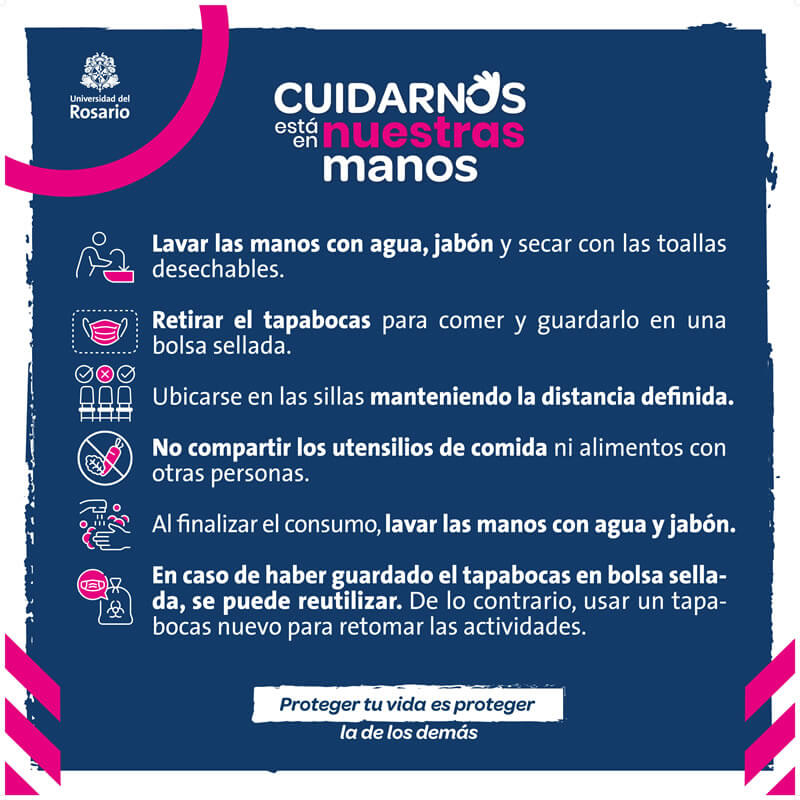 Universidad del Rosario

CUIDARNOS está en nuestras manos

Lavar las manos con agua, jabón y secar con las toallas desechables.

Retirar el tapabocas para comer y guardarlo en una bolsa sellada.

Ubicarse en las sillas manteniendo la distancia definida.

No compartir los utensilios de comida ni alimentos con otras personas.

Al finalizar el consumo, lavar las manos con agua y jabón.

En caso de haber guardado el tapabocas en bolsa sellada, se puede reutilizar. De lo contrario, usar un tapabocas nuevo para retomar las actividades.

Proteger tu vida es proteger la de los demás